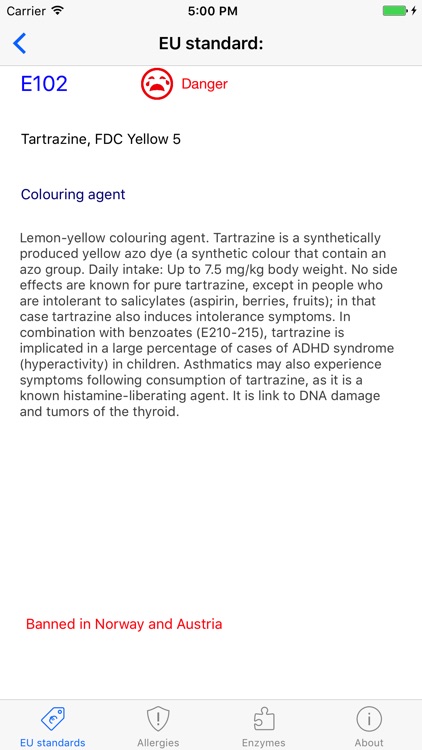 Carrier 5:00 PM

EU standard:

E102 Danger

Tartrazine, FDC Yellow 5

Colouring agent

Lemon-yellow colouring agent. Tartrazine is a synthetically produced yellow azo dye (a synthetic colour that contain an azo group. Daily intake: Up to 7.5 mg/kg body weight. No side effects are known for pure tartrazine, except in people who are intolerant to salicylates (aspirin, berries, fruits); in that case tartrazine also induces intolerance symptoms. In combination with benzoates (E210-215), tartrazine is implicated in a large percentage of cases of ADHD syndrome (hyperactivity) in children. Asthmatics may also experience symptoms following consumption of tartrazine, as it is a known histamine-liberating agent. It is link to DNA damage and tumors of the thyroid.

Banned in Norway and Austria

EU standards Allergies Enzymes About